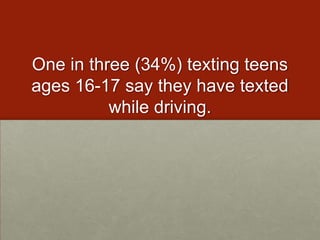 One in three (34%) texting teens ages 16-17 say they have texted while driving.